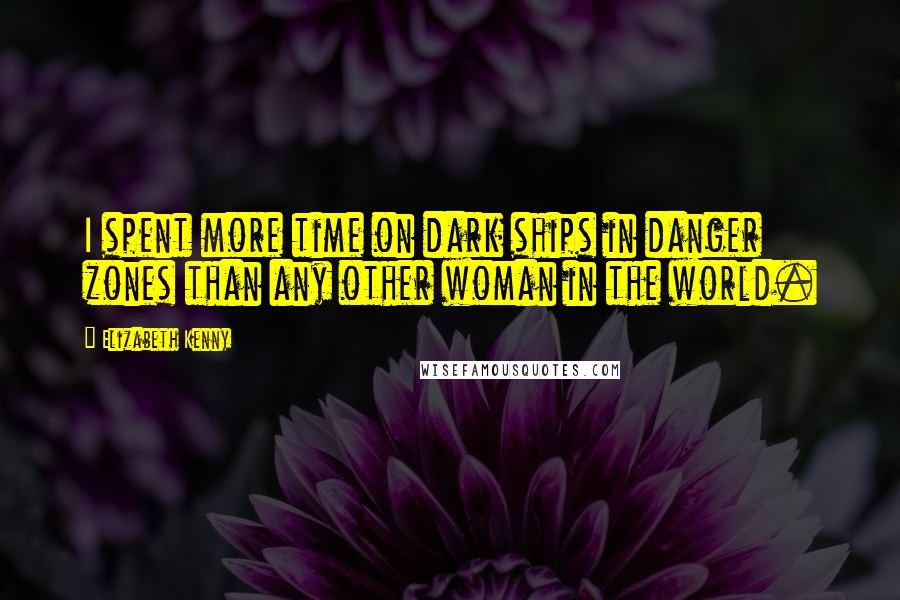 I spent more time on dark ships in danger zones than any other woman in the world.

Elizabeth Kenny

WISEFAMOUSQUOTES.COM